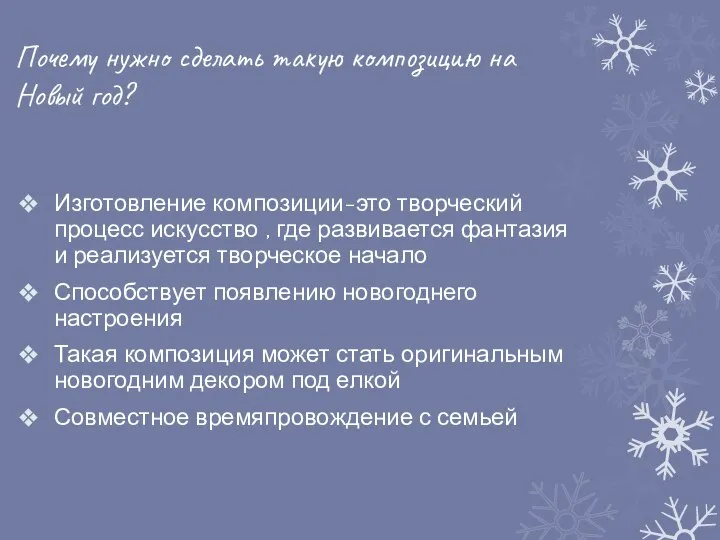 Почему нужно сделать такую композицию на Новый год?

❖ Изготовление композиции-это творческий процесс искусство , где развивается фантазия и реализуется творческое начало

❖ Способствует появлению новогоднего настроения

❖ Такая композиция может стать оригинальным новогодним декором под елкой

❖ Совместное времяпровождение с семьей